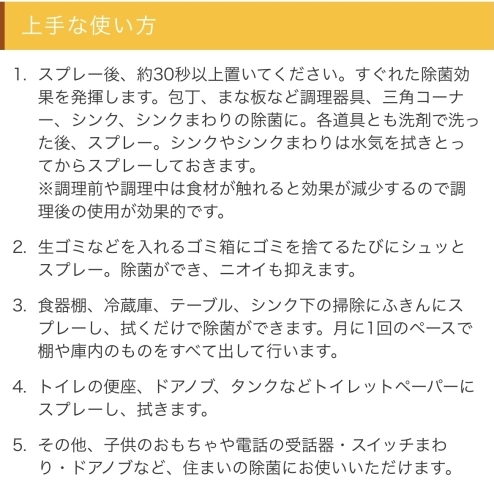 上手な使い方

1. スプレー後、約30秒以上置いてください。すぐれた除菌効果を発揮します。包丁、まな板など調理器具、三角コーナー、シンク、シンクまわりの除菌に。各道具とも洗剤で洗った後、スプレー。シンクやシンクまわりは水気を拭きとってからスプレーしておきます。
※調理前や調理中は食材が触れると効果が減少するので調理後の使用が効果的です。

2. 生ゴミなどを入れるゴミ箱にゴミを捨てるたびにシュッとスプレー。除菌ができ、ニオイも抑えます。

3. 食器棚、冷蔵庫、テーブル、シンク下の掃除にふきんにスプレーし、拭くだけで除菌ができます。月に1回のペースで棚や庫内のものをすべて出して行います。

4. トイレの便座、ドアノブ、タンクなどトイレットペーパーにスプレーし、拭きます。

5. その他、子供のおもちゃや電話の受話器・スイッチまわり・ドアノブなど、住まいの除菌にお使いいただけます。